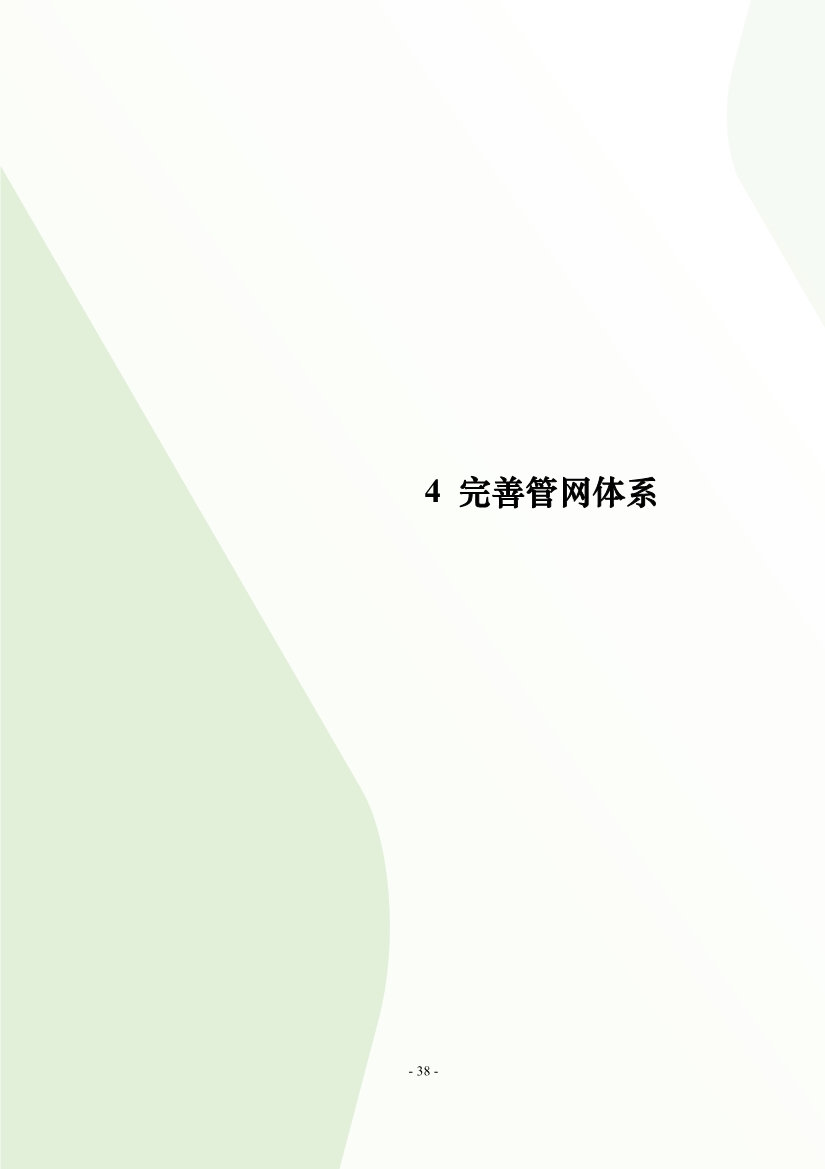 4 完善管网体系

- 38 -